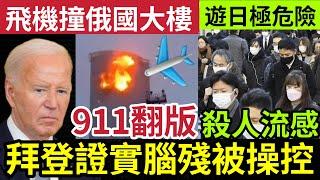 飛機撞俄國大樓
遊日極危險
911翻版
殺人流感
拜登證實腦殘被操控